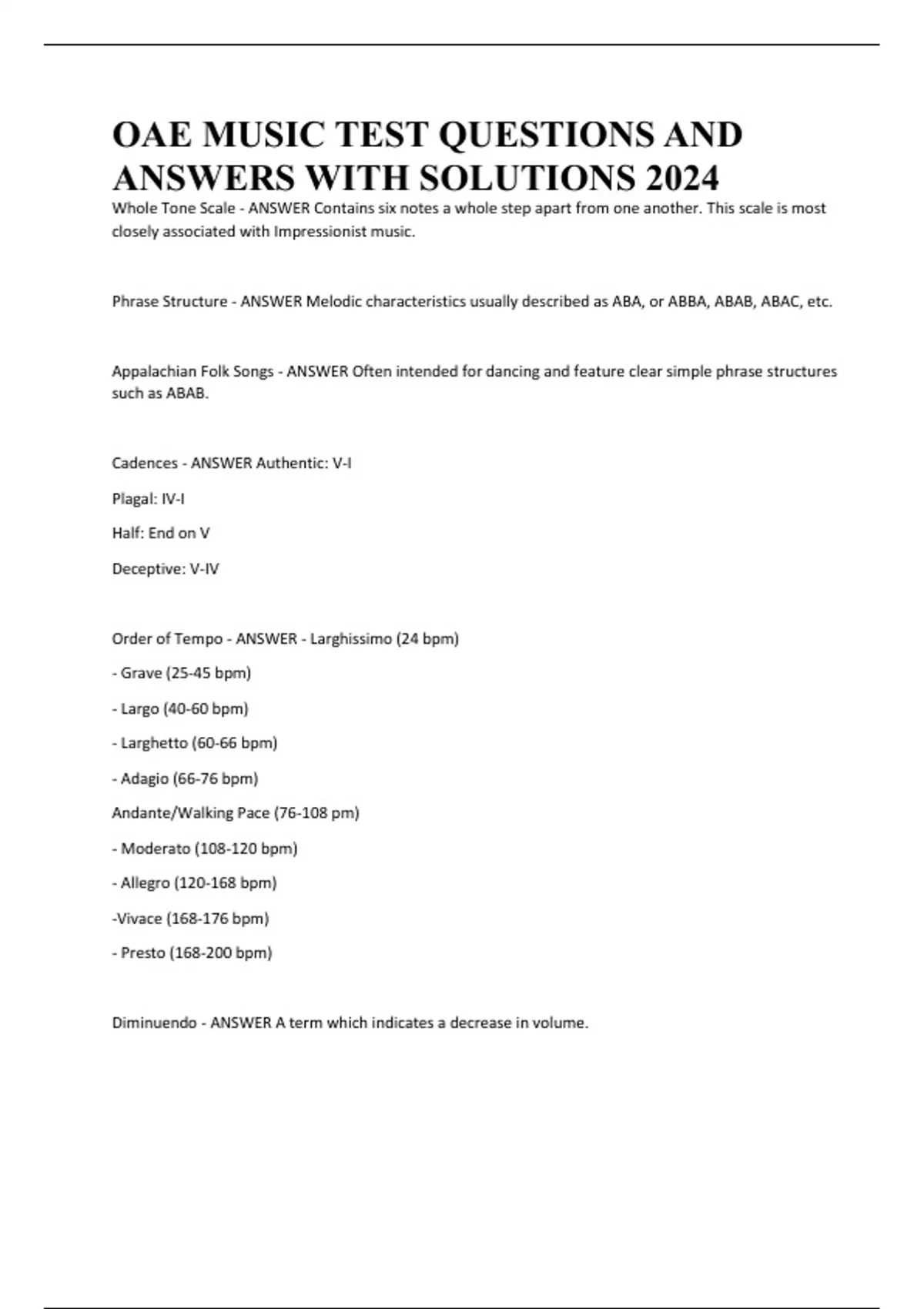 OAE MUSIC TEST QUESTIONS AND ANSWERS WITH SOLUTIONS 2024

Whole Tone Scale - ANSWER Contains six notes a whole step apart from one another. This scale is most closely associated with Impressionist music.

Phrase Structure - ANSWER Melodic characteristics usually described as ABA, or ABBA, ABAB, ABAC, etc.

Appalachian Folk Songs - ANSWER Often intended for dancing and feature clear simple phrase structures such as ABAB.

Cadences - ANSWER Authentic: V-I

Plagal: IV-I

Half: End on V

Deceptive: V-IV

Order of Tempo - ANSWER - Larghissimo (24 bpm)

- Grave (25-45 bpm)

- Largo (40-60 bpm)

- Larghetto (60-66 bpm)

- Adagio (66-76 bpm)

Andante/Walking Pace (76-108 pm)

- Moderato (108-120 bpm)

- Allegro (120-168 bpm)

-Vivace (168-176 bpm)

- Presto (168-200 bpm)

Diminuendo - ANSWER A term which indicates a decrease in volume.